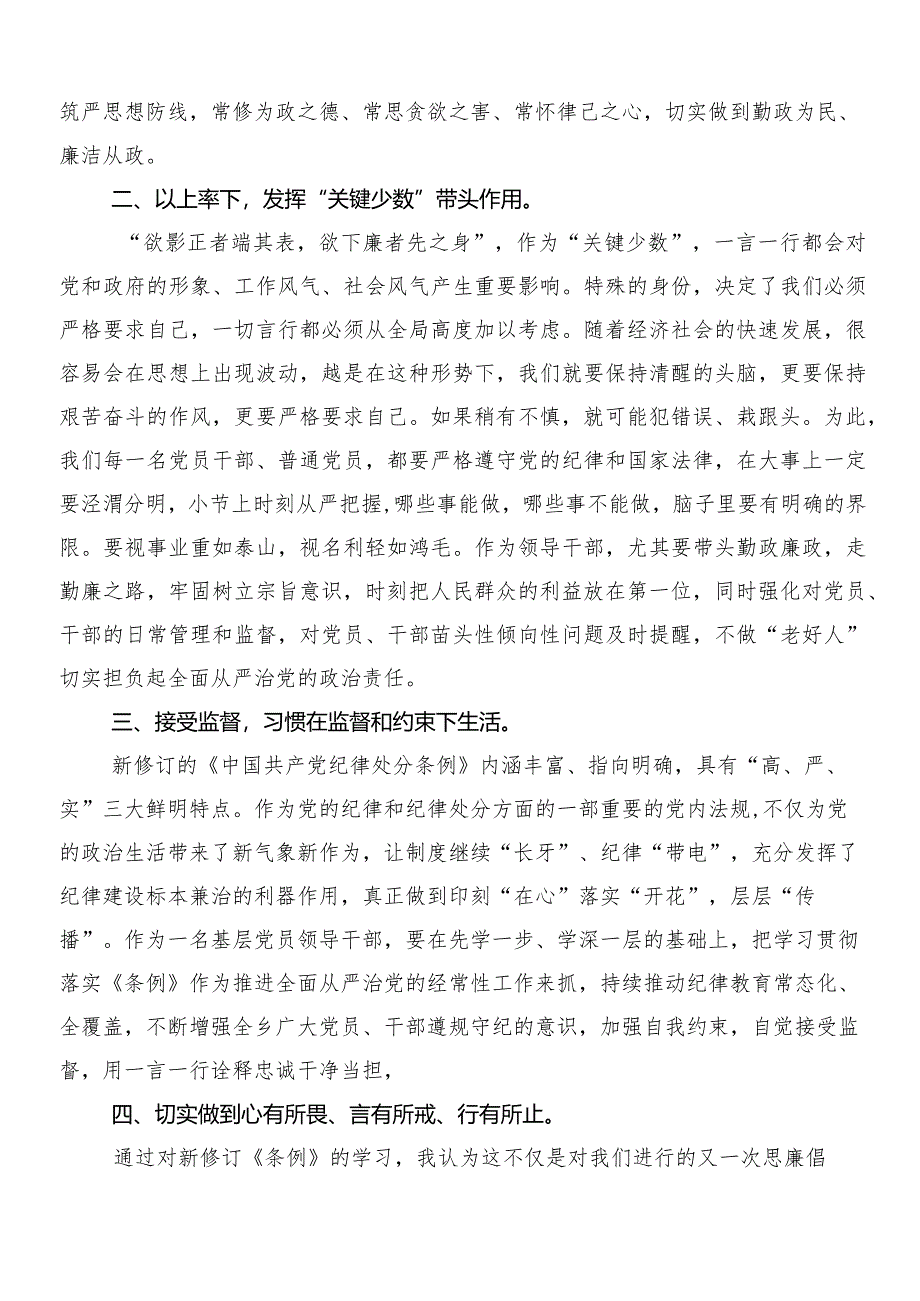 筑严思想防线，常修为政之德、常思贪欲之害、常怀律己之心，切实做到勤政为民、廉洁从政。

二、以上率下，发挥“关键少数”带头作用。

“欲影正者端其表，欲下廉者先之身”，作为“关键少数”，一言一行都会对党和政府的形象、工作风气、社会风气产生重要影响。特殊的身份，决定了我们必须严格要求自己，一切言行都必须从全局高度加以考虑。随着经济社会的快速发展，很容易会在思想上出现波动，越是在这种形势下，我们就要保持清醒的头脑，更要保持艰苦奋斗的作风，更要严格要求自己。如果稍有不慎，就可能犯错误、栽跟头。为此，我们每一名党员干部、普通党员，都要严格遵守党的纪律和国家法律，在大事上一定要泾渭分明，小节上时刻从严把握，哪些事能做，哪些事不能做，脑子里要有明确的界限。要视事业重如泰山，视名利轻如鸿毛。作为领导干部，尤其要带头勤政廉政，走勤廉之路，牢固树立宗旨意识，时刻把人民群众的利益放在第一位，同时强化对党员、干部的日常管理和监督，对党员、干部苗头性倾向性问题及时提醒，不做“老好人”切实担负起全面从严治党的政治责任。

三、接受监督，习惯在监督和约束下生活。

新修订的《中国共产党纪律处分条例》内涵丰富、指向明确，具有“高、严、实”三大鲜明特点。作为党的纪律和纪律处分方面的一部重要的党内法规,不仅为党的政治生活带来了新气象新作为，让制度继续“长牙”、纪律“带电”，充分发挥了纪律建设标本兼治的利器作用，真正做到印刻“在心”落实“开花”，层层“传播”。作为一名基层党员领导干部，要在先学一步、学深一层的基础上，把学习贯彻落实《条例》作为推进全面从严治党的经常性工作来抓，持续推动纪律教育常态化、全覆盖，不断增强全乡广大党员、干部遵规守纪的意识，加强自我约束，自觉接受监督，用一言一行诠释忠诚干净当担，

四、切实做到心有所畏、言有所戒、行有所止。

通过对新修订《条例》的学习，我认为这不仅是对我们进行的又一次思廉倡